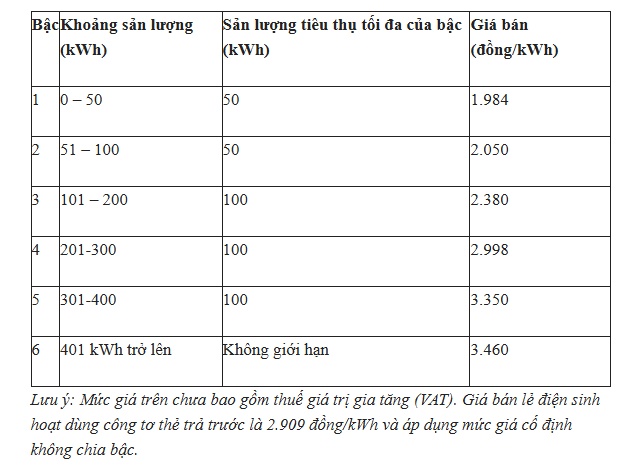 | Bậc | Khoảng sản lượng (kWh) | Sản lượng tiêu thụ tối đa của bậc (kWh) | Giá bán (đồng/kWh) |
|---|---|---|---|
| 1 | 0 – 50 | 50 | 1.984 |
| 2 | 51 – 100 | 50 | 2.050 |
| 3 | 101 – 200 | 100 | 2.380 |
| 4 | 201-300 | 100 | 2.998 |
| 5 | 301-400 | 100 | 3.350 |
| 6 | 401 kWh trở lên | Không giới hạn | 3.460 |

Lưu ý: Mức giá trên chưa bao gồm thuế giá trị gia tăng (VAT). Giá bán lẻ điện sinh hoạt dùng công tơ thẻ trả trước là 2.909 đồng/kWh và áp dụng mức giá cố định không chia bậc.